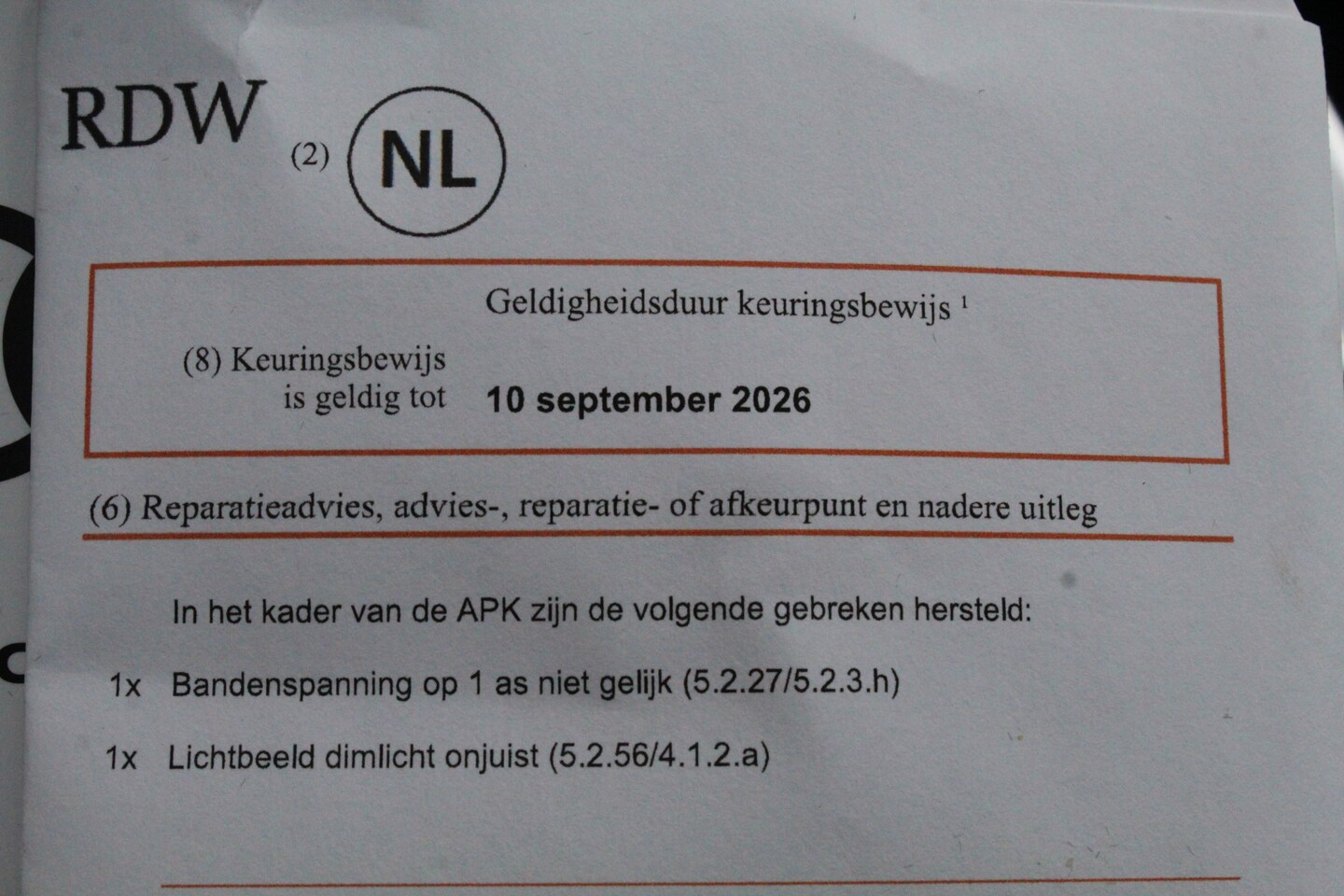 RDW (2) NL

Geldigheidsduur keuringsbewijs $^{1}$

(8) Keuringsbewijs
is geldig tot

10 september 2026

(6) Reparatieadvies, advies-, reparatie- of afkeurpunt en nadere uitleg

In het kader van de APK zijn de volgende gebreken hersteld:

1x Bandenspanning op 1 as niet gelijk (5.2.27/5.2.3.h)

1x Lichtbeeld dimlicht onjuist (5.2.56/4.1.2.a)